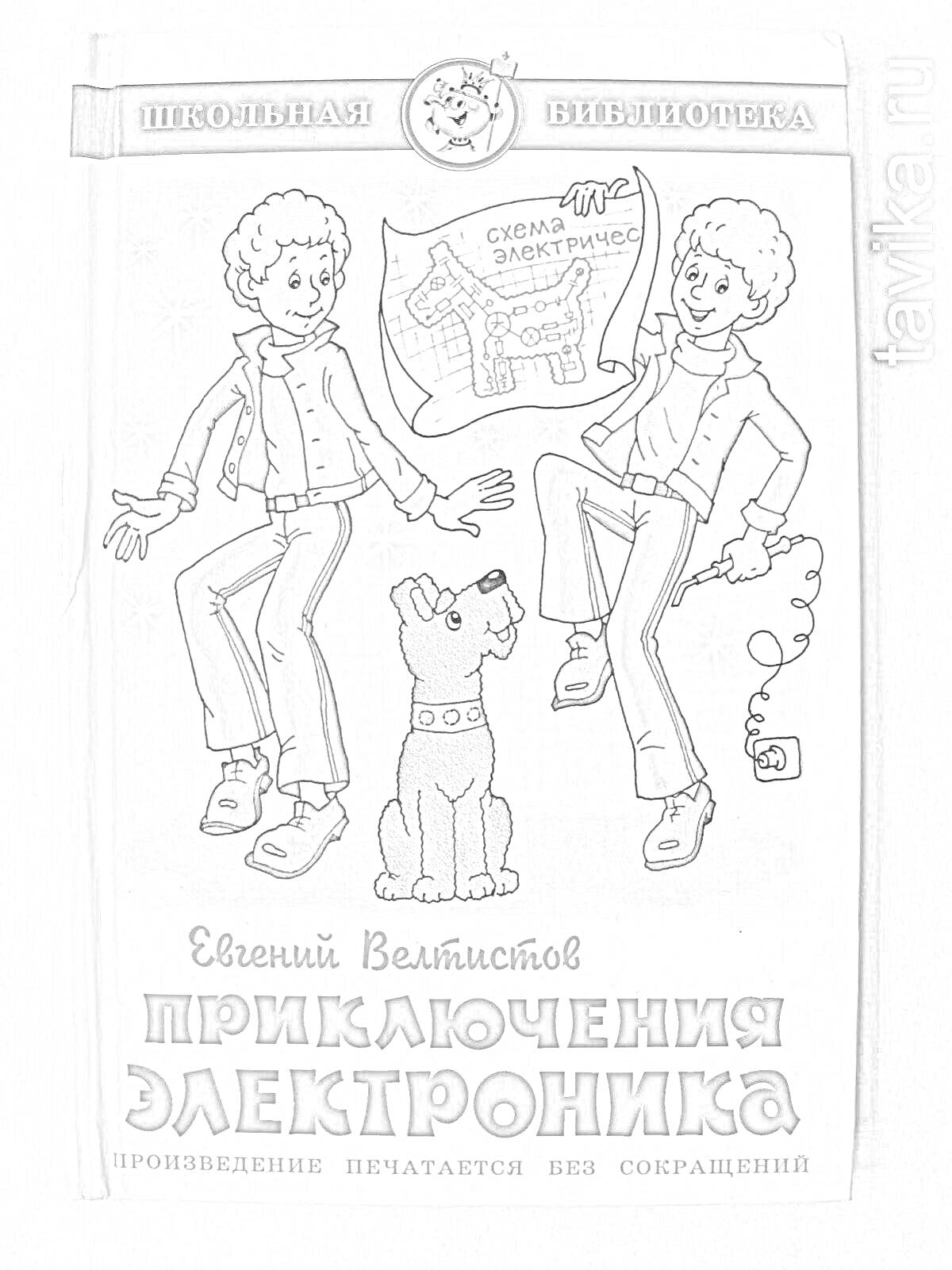 ШКОЛЬНАЯ БИБЛИОТЕКА

tavika.ru

схема электричес

Евгений Велтистов

ПРИКЛЮЧЕНИЯ ЭЛЕКТРОНИКА

ПРОИЗВЕДЕНИЕ ПЕЧАТАЕТСЯ БЕЗ СОКРАЩЕНИЙ